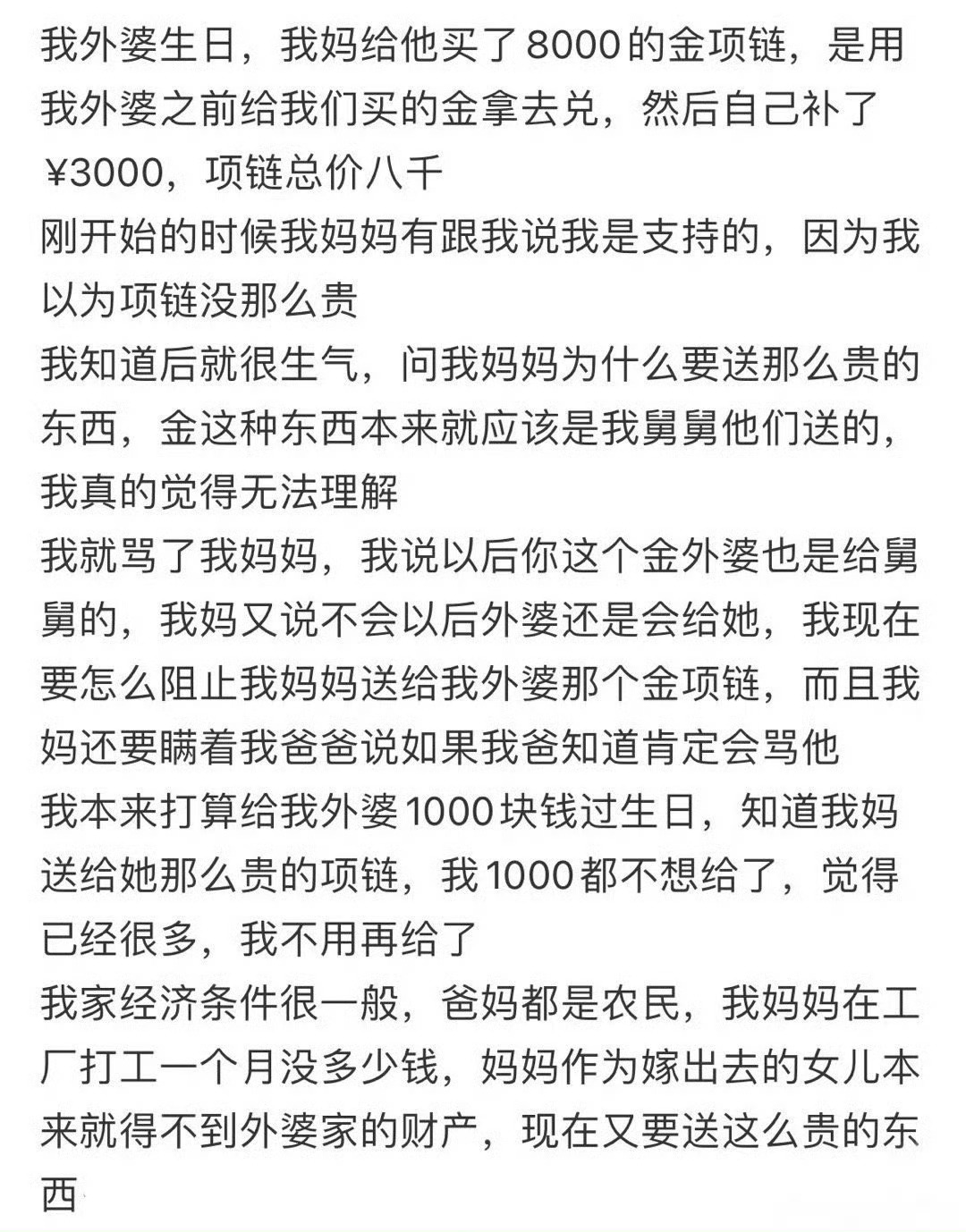 我外婆生日，我妈给他买了8000的金项链，是用我外婆之前给我们买的金拿去兑，然后自己补了¥3000，项链总价八千
刚开始的时候我妈妈有跟我说我是支持的，因为我以为项链没那么贵
我知道后就很生气，问我妈妈为什么要送那么贵的东西，金这种东西本来就应该是我舅舅他们送的，我真的觉得无法理解
我就骂了我妈妈，我说以后你这个金外婆也是给舅舅的，我妈又说不会以后外婆还是会给她，我现在要怎么阻止我妈妈送给我外婆那个金项链，而且我妈还要瞒着我爸爸说如果我爸知道肯定会骂他
我本来打算给我外婆1000块钱过生日，知道我妈送给她那么贵的项链，我1000都不想给了，觉得已经很多，我不用再给了
我家经济条件很一般，爸妈都是农民，我妈妈在工厂打工一个月没多少钱，妈妈作为嫁出去的女儿本来就得不到外婆家的财产，现在又要送这么贵的东西